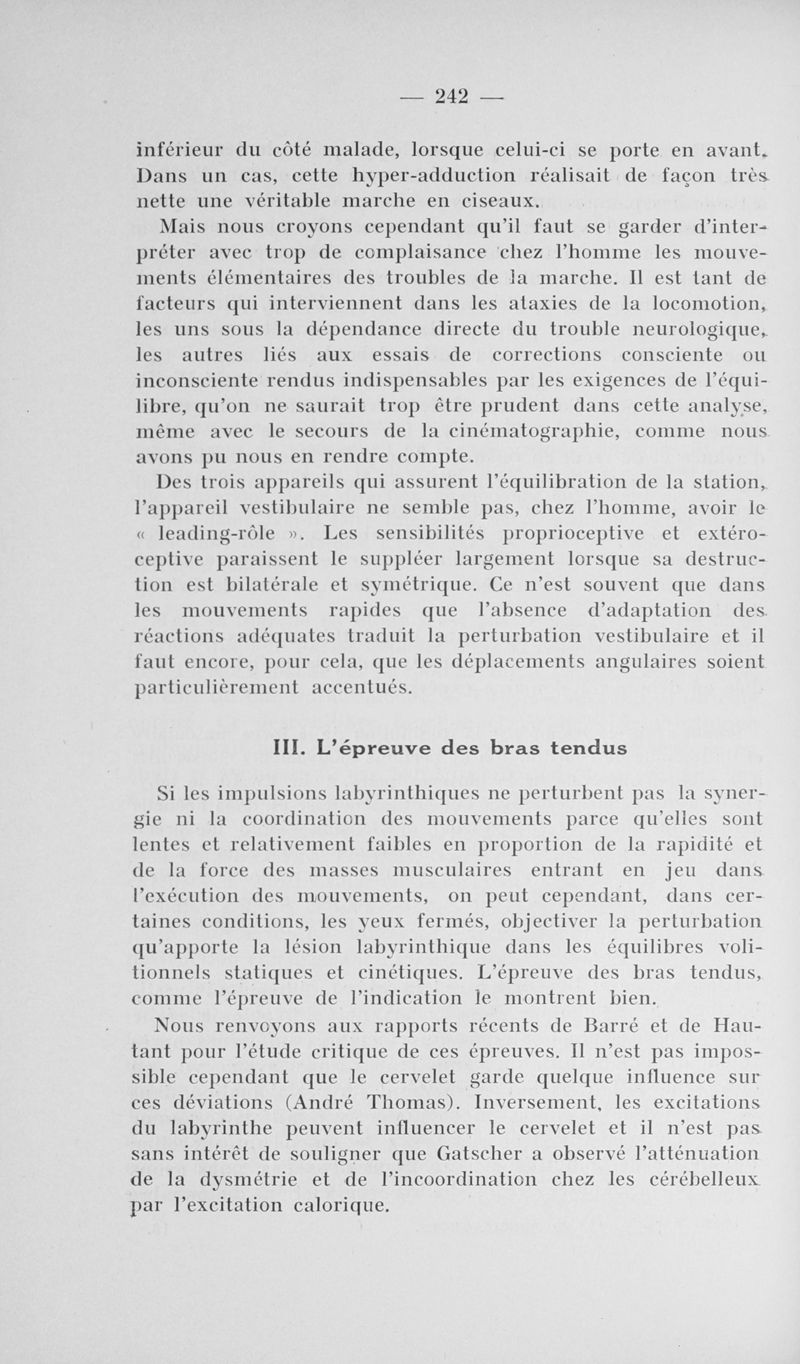 — 242 —

inférieur du côté malade, lorsque celui-ci se porte en avant. Dans un cas, cette hyper-adduction réalisait de façon très nette une véritable marche en ciseaux.

Mais nous croyons cependant qu'il faut se garder d'interpréter avec trop de complaisance chez l'homme les mouvements élémentaires des troubles de la marche. Il est tant de facteurs qui interviennent dans les ataxies de la locomotion, les uns sous la dépendance directe du trouble neurologique, les autres liés aux essais de corrections consciente ou inconsciente rendus indispensables par les exigences de l'équilibre, qu'on ne saurait trop être prudent dans cette analyse, même avec le secours de la cinématographie, comme nous avons pu nous en rendre compte.

Des trois appareils qui assurent l'équilibration de la station, l'appareil vestibulaire ne semble pas, chez l'homme, avoir le « leading-rôle ». Les sensibilités proprioceptive et extéroceptive paraissent le suppléer largement lorsque sa destruction est bilatérale et symétrique. Ce n'est souvent que dans les mouvements rapides que l'absence d'adaptation des réactions adéquates traduit la perturbation vestibulaire et il faut encore, pour cela, que les déplacements angulaires soient particulièrement accentués.

III. L'épreuve des bras tendus

Si les impulsions labyrinthiques ne perturbent pas la synergie ni la coordination des mouvements parce qu'elles sont lentes et relativement faibles en proportion de la rapidité et de la force des masses musculaires entrant en jeu dans l'exécution des mouvements, on peut cependant, dans certaines conditions, les yeux fermés, objectiver la perturbation qu'apporte la lésion labyrinthique dans les équilibres volitionnels statiques et cinétiques. L'épreuve des bras tendus, comme l'épreuve de l'indication le montrent bien.

Nous renvoyons aux rapports récents de Barré et de Hautant pour l'étude critique de ces épreuves. Il n'est pas impossible cependant que le cervelet garde quelque influence sur ces déviations (André Thomas). Inversement, les excitations du labyrinthe peuvent influencer le cervelet et il n'est pas sans intérêt de souligner que Gatscher a observé l'atténuation de la dysmétrie et de l'incoordination chez les cérébelleux par l'excitation calorique.